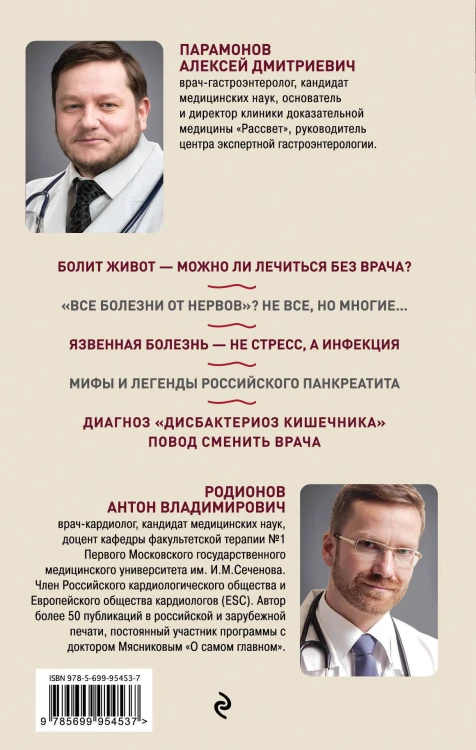 ПАРАМОНОВ
АЛЕКСЕЙ ДМИТРИЕВИЧ

врач-гастроэнтеролог, кандидат медицинских наук, основатель и директор клиники доказательной медицины «Рассвет», руководитель центра экспертной гастроэнтерологии.

БОЛИТ ЖИВОТ — МОЖНО ЛИ ЛЕЧИТЬСЯ БЕЗ ВРАЧА?

«ВСЕ БОЛЕЗНИ ОТ НЕРВОВ»? НЕ ВСЕ, НО МНОГИЕ...

ЯЗВЕННАЯ БОЛЕЗНЬ — НЕ СТРЕСС, А ИНФЕКЦИЯ

МИФЫ И ЛЕГЕНДЫ РОССИЙСКОГО ПАНКРЕАТИТА

ДИАГНОЗ «ДИСБАКТЕРИОЗ КИШЕЧНИКА»
ПОВОД СМЕНИТЬ ВРАЧА

РОДИОНОВ
АНТОН ВЛАДИМИРОВИЧ

врач-кардиолог, кандидат медицинских наук, доцент кафедры факультетской терапии №1 Первого Московского государственного медицинского университета им. И.М.Сеченова. Член Российского кардиологического общества и Европейского общества кардиологов (ESC). Автор более 50 публикаций в российской и зарубежной печати, постоянный участник программы с доктором Мясниковым «О самом главном».

ISBN 978-5-699-95453-7

9 785699 954537 >